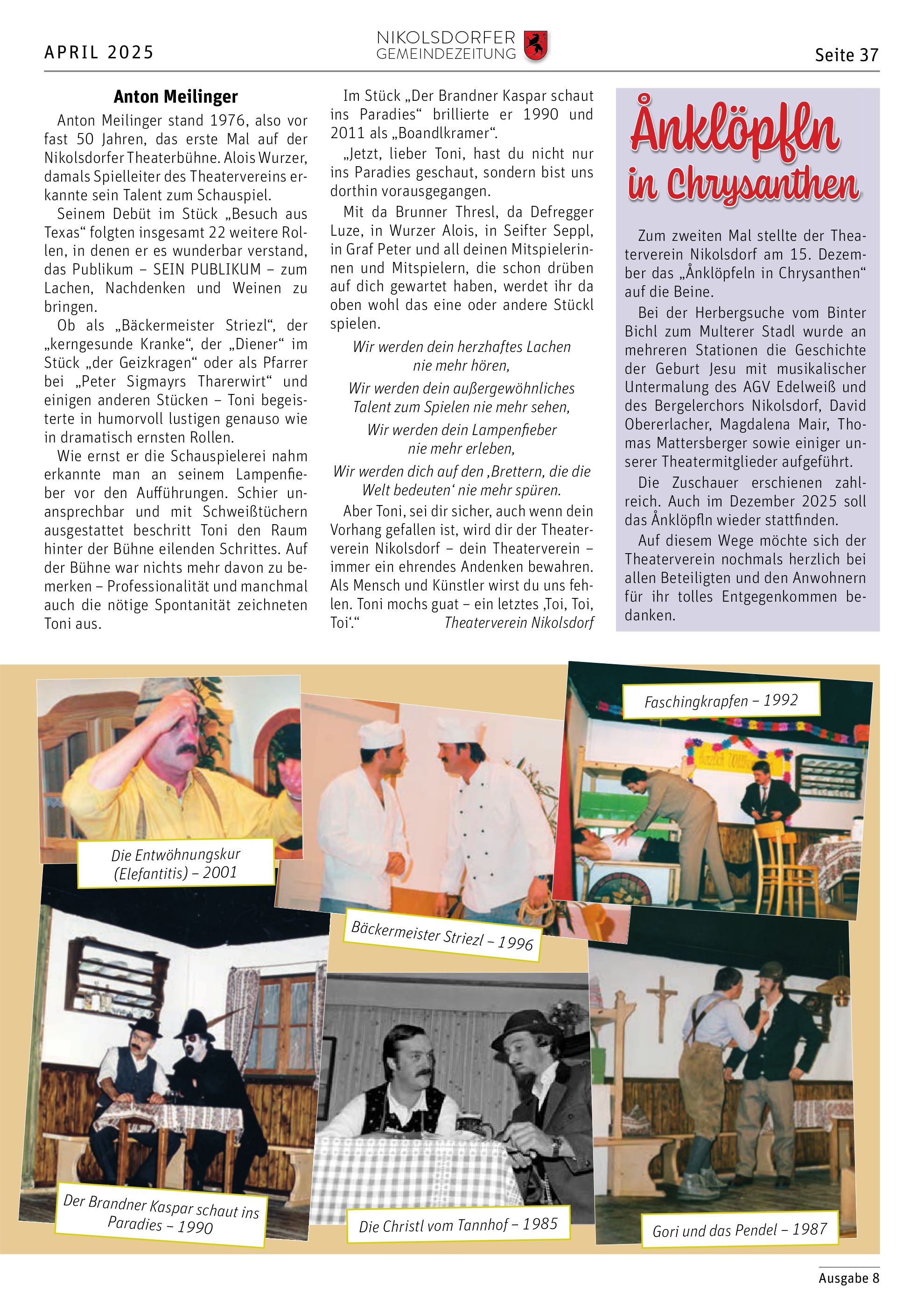 APRIL 2025

NIKOLSDORFER GEMEINDEZEITUNG

Seite 37

Anton Meilinger

Anton Meilinger stand 1976, also vor fast 50 Jahren, das erste Mal auf der Nikolsdorfer Theaterbühne. Alois Wurzer, damals Spielleiter des Theatervereins erkannte sein Talent zum Schauspiel.

Seinem Debüt im Stück „Besuch aus Texas“ folgten insgesamt 22 weitere Rollen, in denen er es wunderbar verstand, das Publikum – SEIN PUBLIKUM – zum Lachen, Nachdenken und Weinen zu bringen.

Ob als „Bäckermeister Striezl“, der „kerngesunde Kranke“, der „Diener“ im Stück „der Geizkragen“ oder als Pfarrer bei „Peter Sigmayrs Tharerwirt“ und einigen anderen Stücken – Toni begeisterte in humorvoll lustigen genauso wie in dramatisch ernsten Rollen.

Wie ernst er die Schauspielerei nahm erkannte man an seinem Lampenfieber vor den Aufführungen. Schier unansprechbar und mit Schweißtüchern ausgestattet beschritt Toni den Raum hinter der Bühne eilenden Schrittes. Auf der Bühne war nichts mehr davon zu bemerken – Professionalität und manchmal auch die nötige Spontanität zeichneten Toni aus.

Im Stück „Der Brandner Kaspar schaut ins Paradies“ brillierte er 1990 und 2011 als „Boandlkramer“.

„Jetzt, lieber Toni, hast du nicht nur ins Paradies geschaut, sondern bist uns dorthin vorausgegangen.

Mit da Brunner Thresl, da Defregger Luze, in Wurzer Alois, in Seifter Seppl, in Graf Peter und all deinen Mitspielerinnen und Mitspielern, die schon drüben auf dich gewartet haben, werdet ihr da oben wohl das eine oder andere Stückl spielen.

Wir werden dein herzhaftes Lachen nie mehr hören,

Wir werden dein außergewöhnliches Talent zum Spielen nie mehr sehen,

Wir werden dein Lampenfieber nie mehr erleben,

Wir werden dich auf den ‚Brettern, die die Welt bedeuten‘ nie mehr spüren.

Aber Toni, sei dir sicher, auch wenn dein Vorhang gefallen ist, wird dir der Theaterverein Nikolsdorf – dein Theaterverein – immer ein ehrendes Andenken bewahren. Als Mensch und Künstler wirst du uns fehlen. Toni mochs guat – ein letztes ‚Toi, Toi, Toi‘.“ Theaterverein Nikolsdorf

Ånklöpfln in Chrysanthen

Zum zweiten Mal stellte der Theaterverein Nikolsdorf am 15. Dezember das „Ånklöpfeln in Chrysanthen“ auf die Beine.

Bei der Herbergsuche vom Binter Bichl zum Multerer Stadl wurde an mehreren Stationen die Geschichte der Geburt Jesu mit musikalischer Untermalung des AGV Edelweiß und des Bergelerchors Nikolsdorf, David Obererlacher, Magdalena Mair, Thomas Mattersberger sowie einiger unserer Theatermitglieder aufgeführt.

Die Zuschauer erschienen zahlreich. Auch im Dezember 2025 soll das Ånklöpfln wieder stattfinden.

Auf diesem Wege möchte sich der Theaterverein nochmals herzlich bei allen Beteiligten und den Anwohnern für ihr tolles Entgegenkommen bedanken.

Die Entwöhnungskur (Elefantitis) – 2001

Bäckermeister Striezl – 1996

Faschingkrapfen – 1992

Der Brandner Kaspar schaut ins Paradies – 1990

Die Christl vom Tannhof – 1985

Gori und das Pendel – 1987

Ausgabe 8